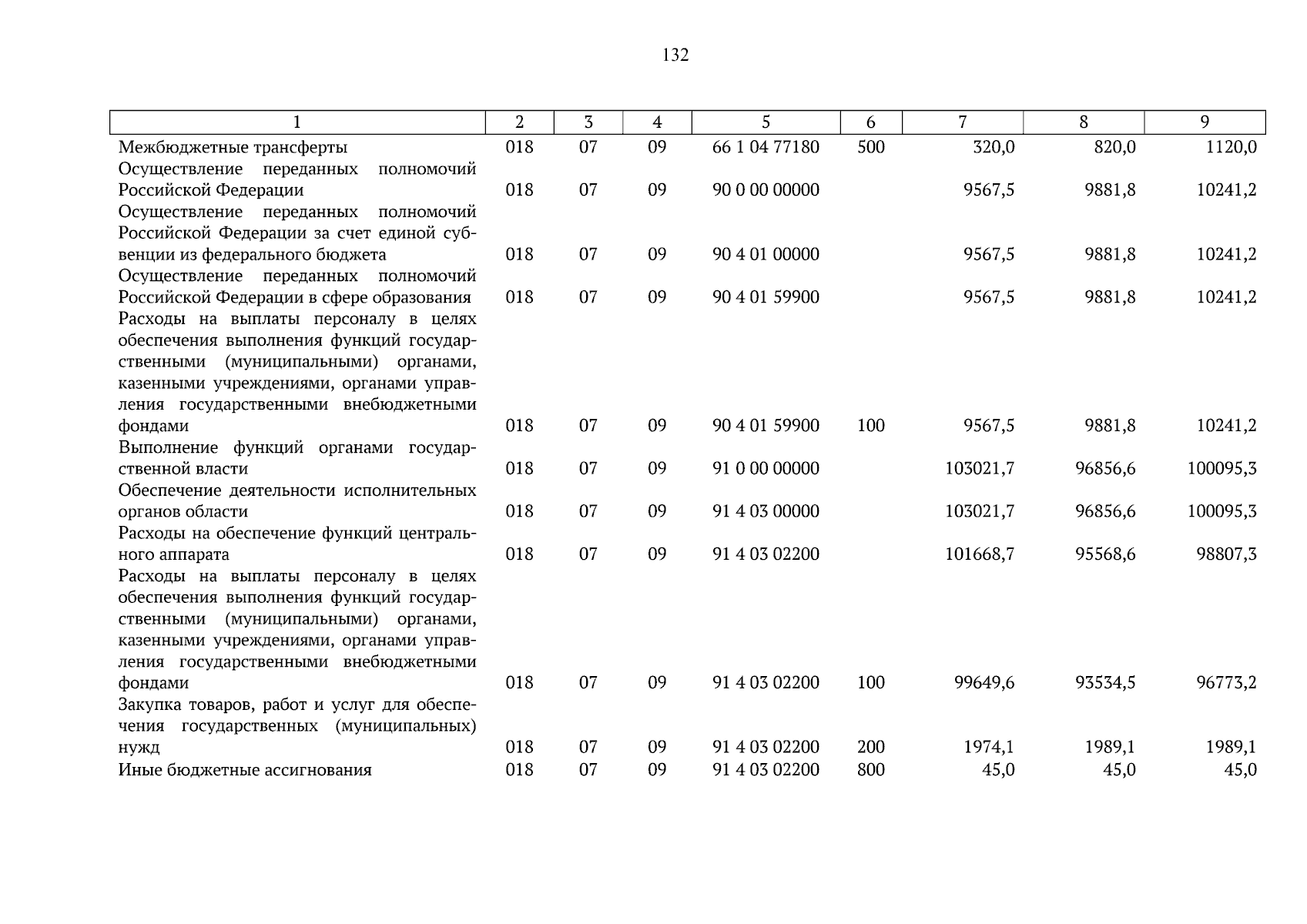 132

| 1 | 2 | 3 | 4 | 5 | 6 | 7 | 8 | 9 |
|---|---|---|---|---|---|---|---|---|
| Межбюджетные трансферты | 018 | 07 | 09 | 66 1 04 77180 | 500 | 320,0 | 820,0 | 1120,0 |
| Осуществление переданных полномочий Российской Федерации | 018 | 07 | 09 | 90 0 00 00000 | | 9567,5 | 9881,8 | 10241,2 |
| Осуществление переданных полномочий Российской Федерации за счет единой субвенции из федерального бюджета | 018 | 07 | 09 | 90 4 01 00000 | | 9567,5 | 9881,8 | 10241,2 |
| Осуществление переданных полномочий Российской Федерации в сфере образования | 018 | 07 | 09 | 90 4 01 59900 | | 9567,5 | 9881,8 | 10241,2 |
| Расходы на выплаты персоналу в целях обеспечения выполнения функций государственными (муниципальными) органами, казенными учреждениями, органами управления государственными внебюджетными фондами | 018 | 07 | 09 | 90 4 01 59900 | 100 | 9567,5 | 9881,8 | 10241,2 |
| Выполнение функций органами государственной власти | 018 | 07 | 09 | 91 0 00 00000 | | 103021,7 | 96856,6 | 100095,3 |
| Обеспечение деятельности исполнительных органов области | 018 | 07 | 09 | 91 4 03 00000 | | 103021,7 | 96856,6 | 100095,3 |
| Расходы на обеспечение функций центрального аппарата | 018 | 07 | 09 | 91 4 03 02200 | | 101668,7 | 95568,6 | 98807,3 |
| Расходы на выплаты персоналу в целях обеспечения выполнения функций государственными (муниципальными) органами, казенными учреждениями, органами управления государственными внебюджетными фондами | 018 | 07 | 09 | 91 4 03 02200 | 100 | 99649,6 | 93534,5 | 96773,2 |
| Закупка товаров, работ и услуг для обеспечения государственных (муниципальных) нужд | 018 | 07 | 09 | 91 4 03 02200 | 200 | 1974,1 | 1989,1 | 1989,1 |
| Иные бюджетные ассигнования | 018 | 07 | 09 | 91 4 03 02200 | 800 | 45,0 | 45,0 | 45,0 |